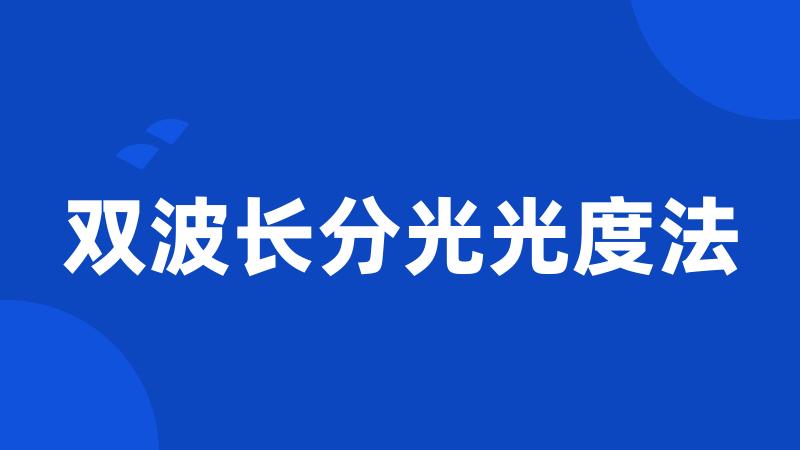 双波长分光光度法